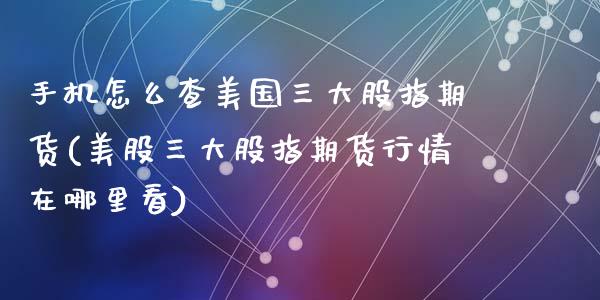 手机怎么查美国三大股指期货(美股三大股指期货行情在哪里看)